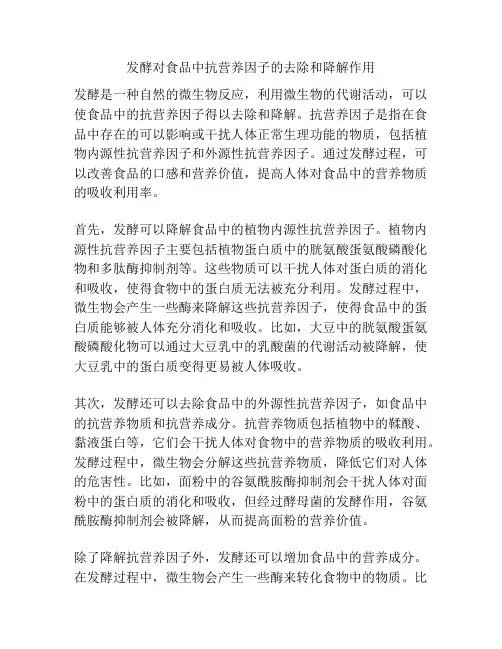 发酵对食品中抗营养因子的去除和降解作用

发酵是一种自然的微生物反应，利用微生物的代谢活动，可以使食品中的抗营养因子得以去除和降解。抗营养因子是指在食品中存在的可以影响或干扰人体正常生理功能的物质，包括植物内源性抗营养因子和外源性抗营养因子。通过发酵过程，可以改善食品的口感和营养价值，提高人体对食品中的营养物质的吸收利用率。

首先，发酵可以降解食品中的植物内源性抗营养因子。植物内源性抗营养因子主要包括植物蛋白质中的胱氨酸蛋氨酸磷酸化物和多肽酶抑制剂等。这些物质可以干扰人体对蛋白质的消化和吸收，使得食物中的蛋白质无法被充分利用。发酵过程中，微生物会产生一些酶来降解这些抗营养因子，使得食品中的蛋白质能够被人体充分消化和吸收。比如，大豆中的胱氨酸蛋氨酸磷酸化物可以通过大豆乳中的乳酸菌的代谢活动被降解，使大豆乳中的蛋白质变得更易被人体吸收。

其次，发酵还可以去除食品中的外源性抗营养因子，如食品中的抗营养物质和抗营养成分。抗营养物质包括植物中的鞣酸、黏液蛋白等，它们会干扰人体对食物中的营养物质的吸收利用。发酵过程中，微生物会分解这些抗营养物质，降低它们对人体的危害性。比如，面粉中的谷氨酰胺酶抑制剂会干扰人体对面粉中的蛋白质的消化和吸收，但经过酵母菌的发酵作用，谷氨酰胺酶抑制剂会被降解，从而提高面粉的营养价值。

除了降解抗营养因子外，发酵还可以增加食品中的营养成分。在发酵过程中，微生物会产生一些酶来转化食物中的物质。比